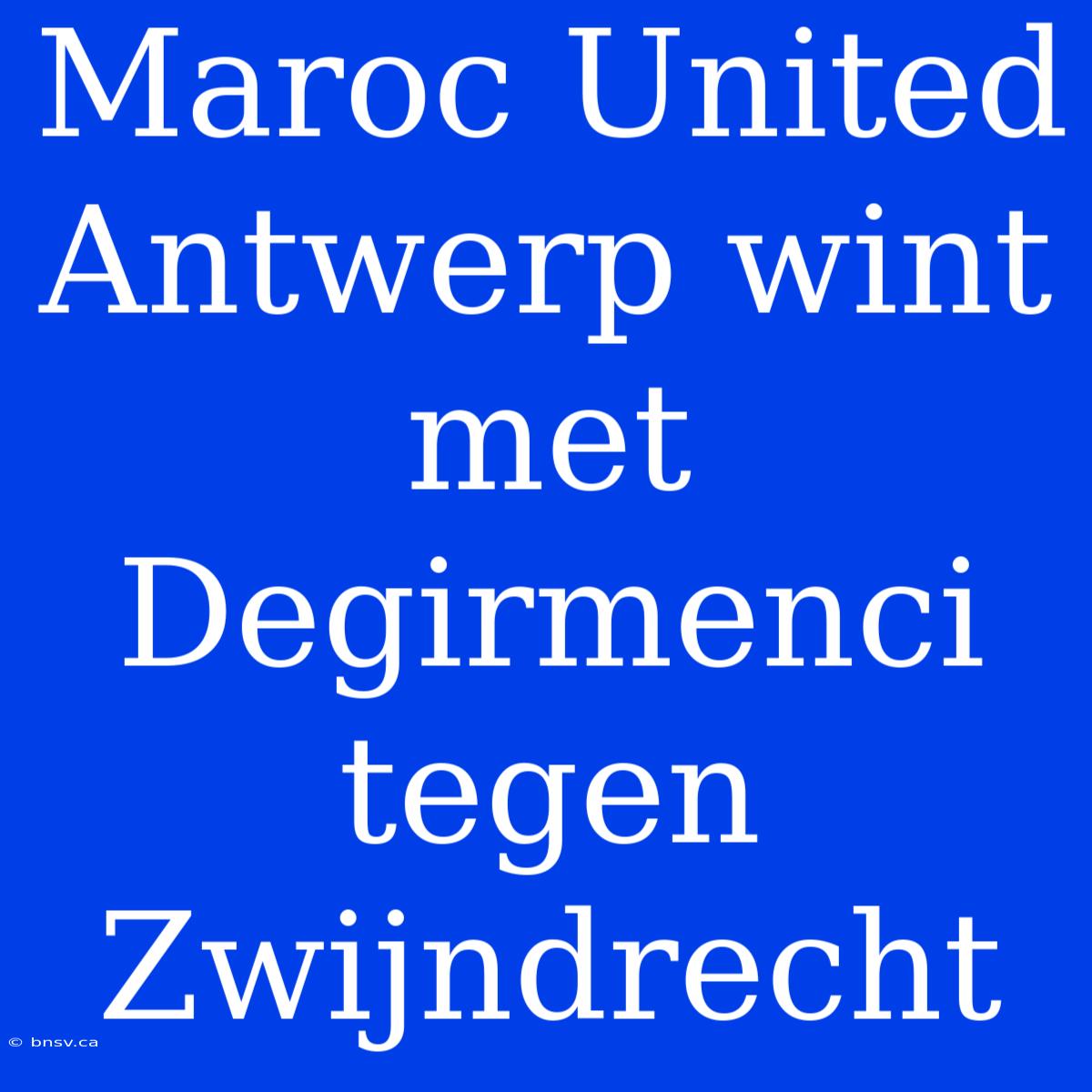 Maroc United Antwerp wint met Degirmenci tegen Zwijndrecht

© bnsv.ca